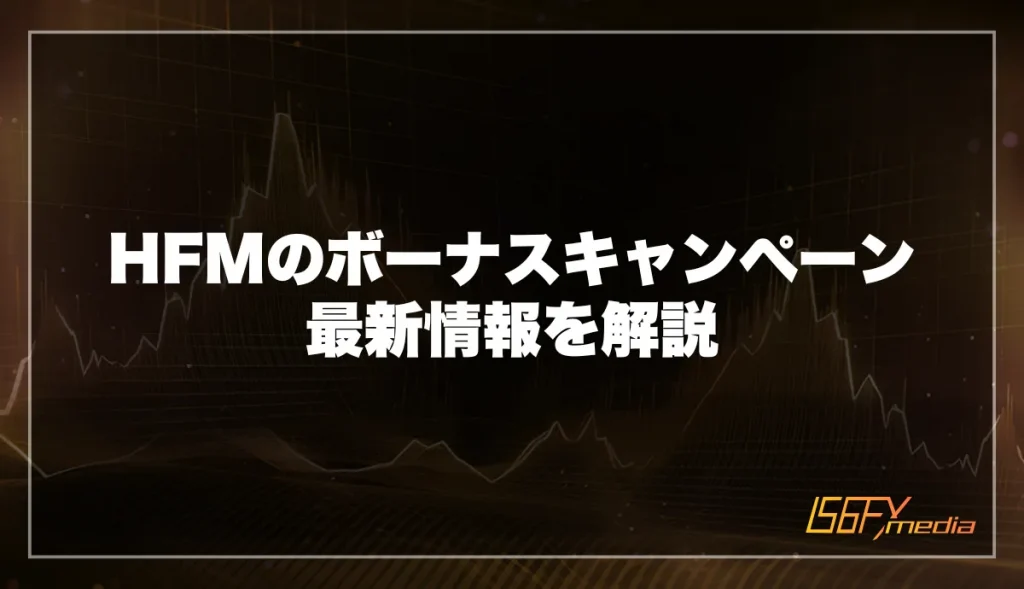 HFMのボーナスキャンペーン
最新情報を解説

IS6FX media